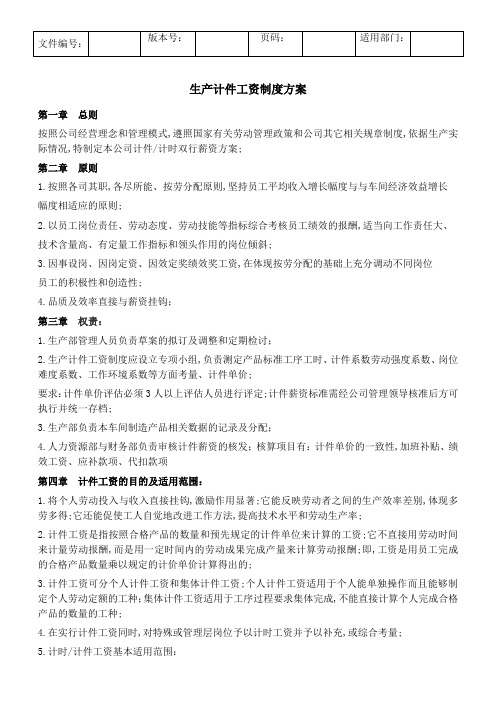 | 文件编号： |  | 版本号： |  | 页码： |  | 适用部门： |  |
|---|---|---|---|---|---|---|---|

生产计件工资制度方案

第一章 总则

按照公司经营理念和管理模式，遵照国家有关劳动管理政策和公司其它相关规章制度，依据生产实际情况，特制定本公司计件/计时双行薪资方案；

第二章 原则

1.按照各司其职，各尽所能、按劳分配原则，坚持员工平均收入增长幅度与与车间经济效益增长幅度相适应的原则；

2.以员工岗位责任、劳动态度、劳动技能等指标综合考核员工绩效的报酬，适当向工作责任大、技术含量高、有定量工作指标和领头作用的岗位倾斜；

3.因事设岗、因岗定资、因效定奖绩效奖工资，在体现按劳分配的基础上充分调动不同岗位员工的积极性和创造性；

4.品质及效率直接与薪资挂钩；

第三章 权责：

1.生产部管理人员负责草案的拟订及调整和定期检讨；

2.生产计件工资制度应设立专项小组，负责测定产品标准工序工时、计件系数劳动强度系数、岗位难度系数、工作环境系数等方面考量、计件单价；

要求：计件单价评估必须3人以上评估人员进行评定；计件薪资标准需经公司管理领导核准后方可执行并统一存档；

3.生产部负责本车间制造产品相关数据的记录及分配；

4.人力资源部与财务部负责审核计件薪资的核发；核算项目有：计件单价的一致性，加班补贴、绩效工资、应补款项、代扣款项

第四章 计件工资的目的及适用范围：

1.将个人劳动投入与收入直接挂钩，激励作用显著；它能反映劳动者之间的生产效率差别，体现多劳多得；它还能促使工人自觉地改进工作方法，提高技术水平和劳动生产率；

2.计件工资是指按照合格产品的数量和预先规定的计件单位来计算的工资；它不直接用劳动时间来计量劳动报酬，而是用一定时间内的劳动成果完成产量来计算劳动报酬；即，工资是用员工完成的合格产品数量乘以规定的计价单价计算得出的；

3.计件工资可分个人计件工资和集体计件工资；个人计件工资适用于个人能单独操作而且能够制定个人劳动定额的工种；集体计件工资适用于工序过程要求集体完成，不能直接计算个人完成合格产品的数量的工种；

4.在实行计件工资同时，对特殊或管理层岗位予以计时工资并予以补充，或综合考量；

5.计时/计件工资基本适用范围：